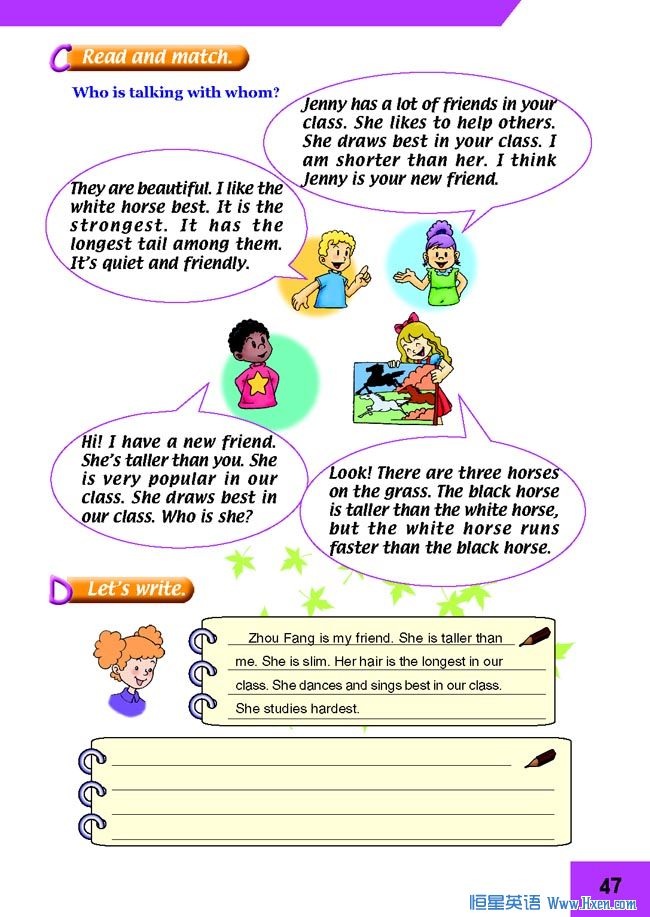 C Read and match.

Who is talking with whom?

Jenny has a lot of friends in your class. She likes to help others. She draws best in your class. I am shorter than her. I think Jenny is your new friend.

They are beautiful. I like the white horse best. It is the strongest. It has the longest tail among them. It's quiet and friendly.

Hi! I have a new friend. She's taller than you. She is very popular in our class. She draws best in our class. Who is she?

Look! There are three horses on the grass. The black horse is taller than the white horse, but the white horse runs faster than the black horse.

D Let's write.

Zhou Fang is my friend. She is taller than me. She is slim. Her hair is the longest in our class. She dances and sings best in our class. She studies hardest.

47

恒星英语 Www.Hxen.com